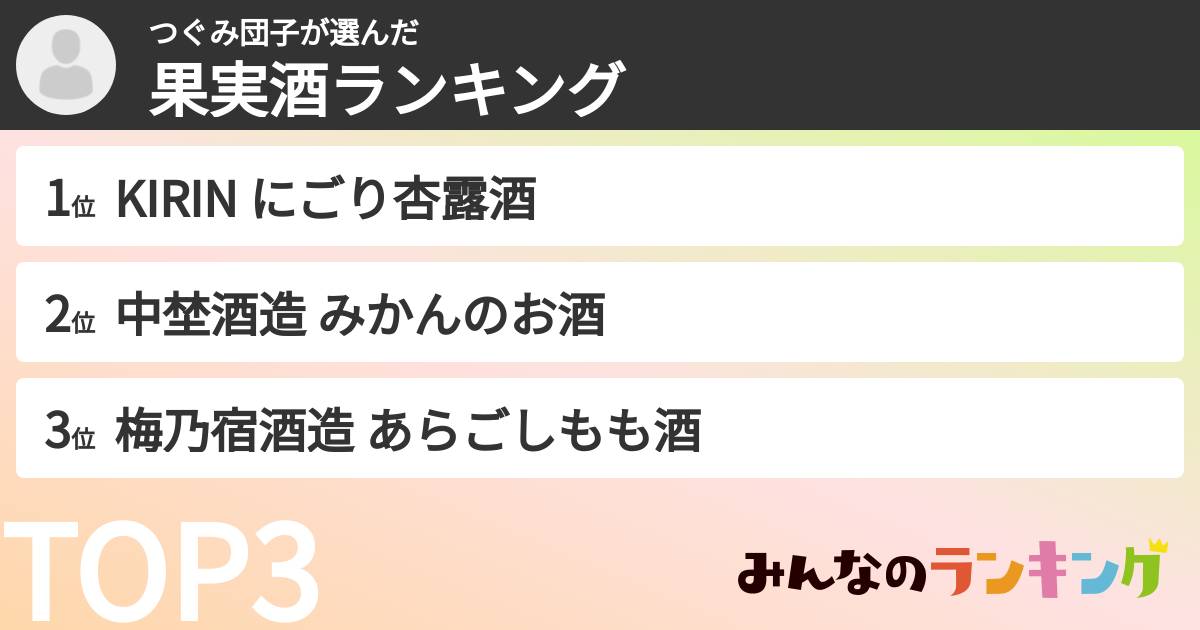 つぐみ団子が選んだ
果実酒ランキング

1位 KIRIN にごり杏露酒

2位 中埜酒造 みかんのお酒

3位 梅乃宿酒造 あらごしもも酒

TOP3

みんなのランキング